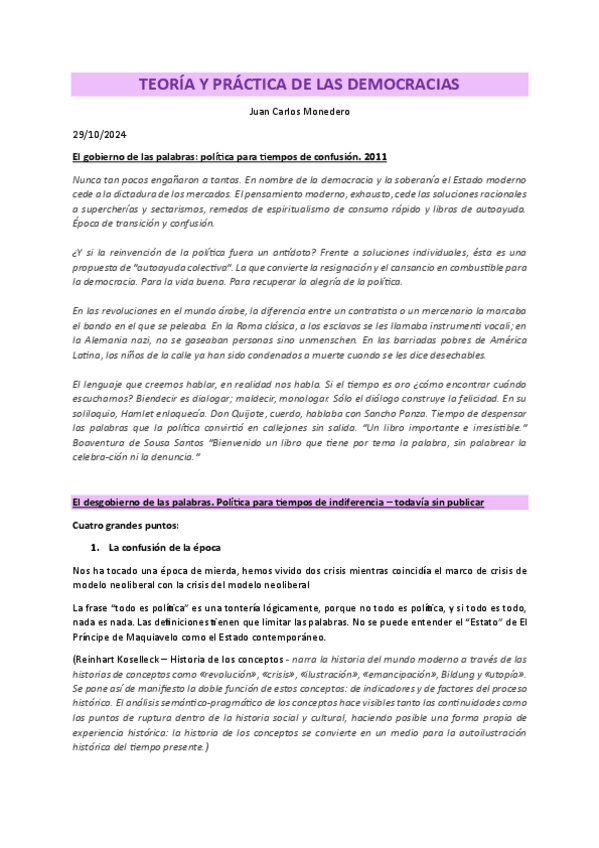 TEORÍA Y PRÁCTICA DE LAS DEMOCRACIAS

Juan Carlos Monedero

29/10/2024

El gobierno de las palabras: política para tiempos de confusión. 2011

Nunca tan pocos engañaron a tantos. En nombre de la democracia y la soberanía el Estado moderno cede a la dictadura de los mercados. El pensamiento moderno, exhausto, cede las soluciones racionales a supercherías y sectarismos, remedos de espiritualismo de consumo rápido y libros de autoayuda. Época de transición y confusión.

¿Y si la reinvención de la política fuera un antídoto? Frente a soluciones individuales, ésta es una propuesta de "autoayuda colectiva". La que convierte la resignación y el cansancio en combustible para la democracia. Para la vida buena. Para recuperar la alegría de la política.

En las revoluciones en el mundo árabe, la diferencia entre un contratista o un mercenario la marcaba el bando en el que se peleaba. En la Roma clásica, a los esclavos se les llamaba instrumenti vocali; en la Alemania nazi, no se gaseaban personas sino unmenschen. En las barriadas pobres de América Latina, los niños de la calle ya han sido condenados a muerte cuando se les dice desechables.

El lenguaje que creemos hablar, en realidad nos habla. Si el tiempo es oro ¿cómo encontrar cuándo escuchamos? Biendecir es dialogar; maldecir, monologar. Sólo el diálogo construye la felicidad. En su soliloquio, Hamlet enloquecía. Don Quijote, cuerdo, hablaba con Sancho Panza. Tiempo de despensar las palabras que la política convirtió en callejones sin salida. "Un libro importante e irresistible." Boaventura de Sousa Santos "Bienvenido un libro que tiene por tema la palabra, sin palabrear la celebra-ción ni la denuncia."

El desgobierno de las palabras. Política para tiempos de indiferencia – todavía sin publicar

Cuatro grandes puntos:

1. La confusión de la época

Nos ha tocado una época de mierda, hemos vivido dos crisis mientras coincidía el marco de crisis de modelo neoliberal con la crisis del modelo neoliberal

La frase "todo es política" es una tontería lógicamente, porque no todo es política, y si todo es todo, nada es nada. Las definiciones tienen que limitar las palabras. No se puede entender el "Estato" de El Príncipe de Maquiavelo como el Estado contemporáneo.

(Reinhart Koselleck – Historia de los conceptos - narra la historia del mundo moderno a través de las historias de conceptos como «revolución», «crisis», «ilustración», «emancipación», Bildung y «utopía». Se pone así de manifiesto la doble función de estos conceptos: de indicadores y de factores del proceso histórico. El análisis semántico-pragmático de los conceptos hace visibles tanto las continuidades como los puntos de ruptura dentro de la historia social y cultural, haciendo posible una forma propia de experiencia histórica: la historia de los conceptos se convierte en un medio para la autoilustración histórica del tiempo presente.)